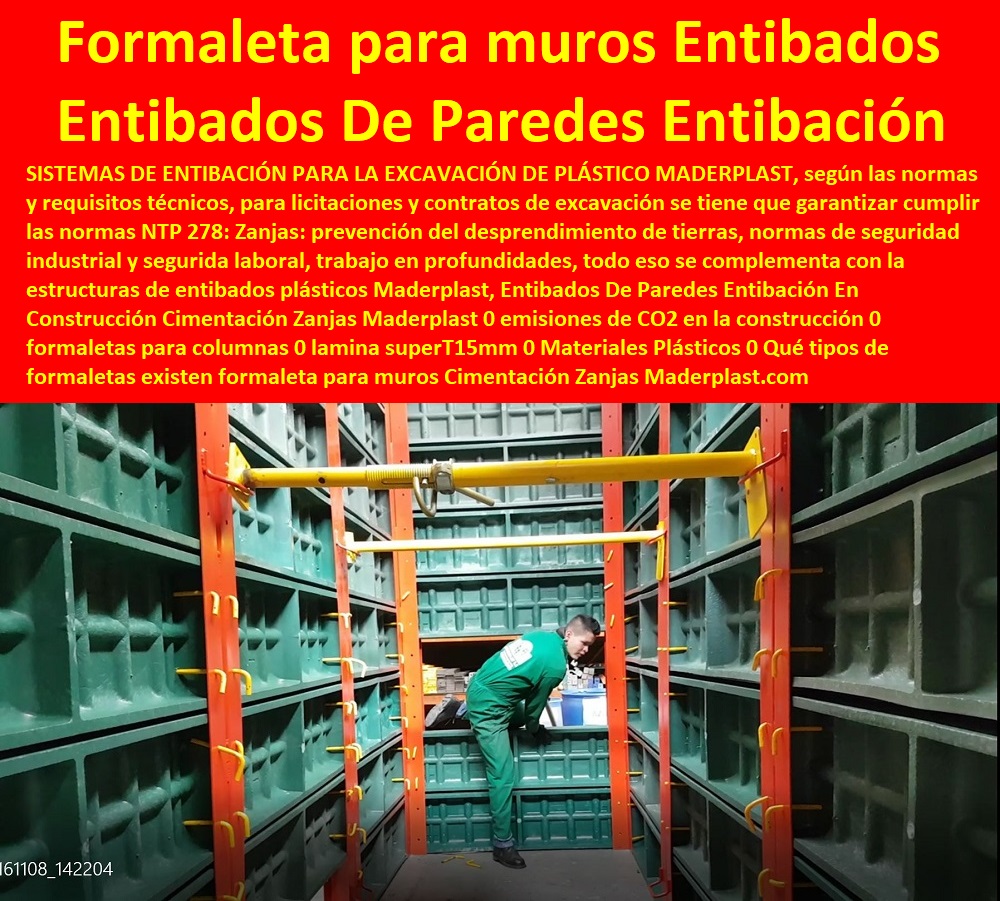 Formaleta para muros Entibados Entibados De Paredes Entibación

SISTEMAS DE ENTIBACIÓN PARA LA EXCAVACIÓN DE PLÁSTICO MADERPLAST, según las normas y requisitos técnicos, para licitaciones y contratos de excavación se tiene que garantizar cumplir las normas NTP 278: Zanjas: prevención del desprendimiento de tierras, normas de seguridad industrial y segurida laboral, trabajo en profundidades, todo eso se complementa con la estructuras de entibados plásticos Maderplast, Entibados De Paredes Entibación En Construcción Cimentación Zanjas Maderplast 0 emisiones de CO2 en la construcción 0 formaletas para columnas 0 lamina superT15mm 0 Materiales Plásticos 0 Qué tipos de formaletas existen formaleta para muros Cimentación Zanjas Maderplast.com

161108_142204